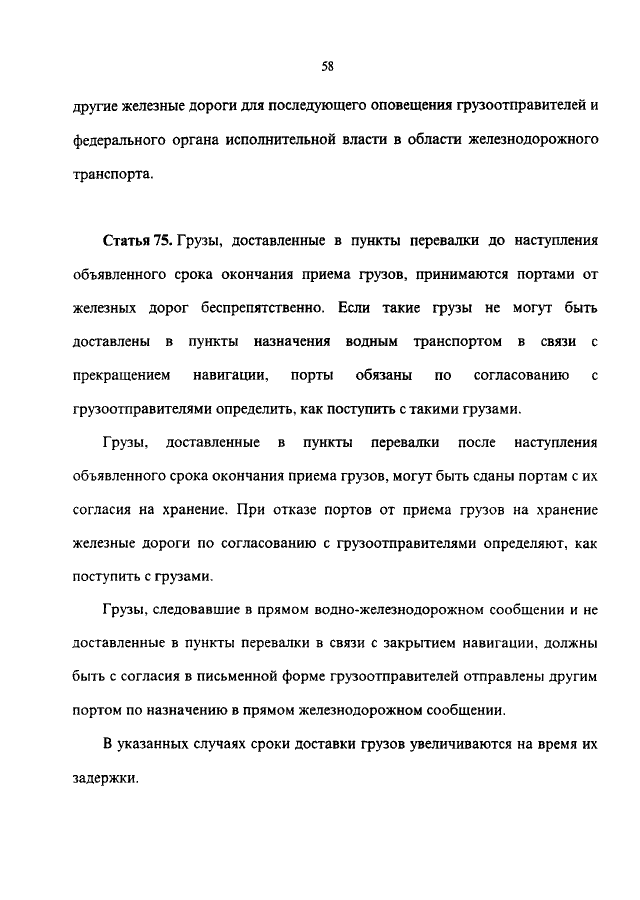 58

другие железные дороги для последующего оповещения грузоотправителей и федерального органа исполнительной власти в области железнодорожного транспорта.

Статья 75. Грузы, доставленные в пункты перевалки до наступления объявленного срока окончания приема грузов, принимаются портами от железных дорог беспрепятственно. Если такие грузы не могут быть доставлены в пункты назначения водным транспортом в связи с прекращением навигации, порты обязаны по согласованию с грузоотправителями определить, как поступить с такими грузами.

Грузы, доставленные в пункты перевалки после наступления объявленного срока окончания приема грузов, могут быть сданы портам с их согласия на хранение. При отказе портов от приема грузов на хранение железные дороги по согласованию с грузоотправителями определяют, как поступить с грузами.

Грузы, следовавшие в прямом водно-железнодорожном сообщении и не доставленные в пункты перевалки в связи с закрытием навигации, должны быть с согласия в письменной форме грузоотправителей отправлены другим портом по назначению в прямом железнодорожном сообщении.

В указанных случаях сроки доставки грузов увеличиваются на время их задержки.